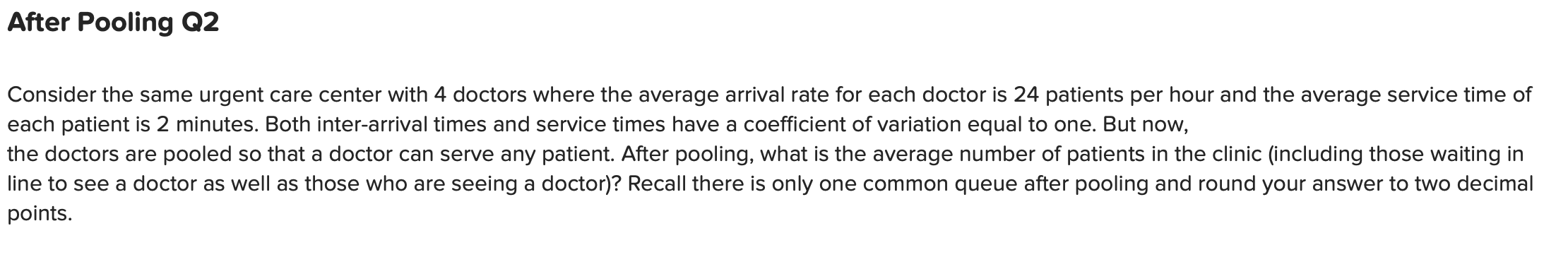 After Pooling Q2

Consider the same urgent care center with 4 doctors where the average arrival rate for each doctor is 24 patients per hour and the average service time of each patient is 2 minutes. Both inter-arrival times and service times have a coefficient of variation equal to one. But now,
the doctors are pooled so that a doctor can serve any patient. After pooling, what is the average number of patients in the clinic (including those waiting in line to see a doctor as well as those who are seeing a doctor)? Recall there is only one common queue after pooling and round your answer to two decimal points.